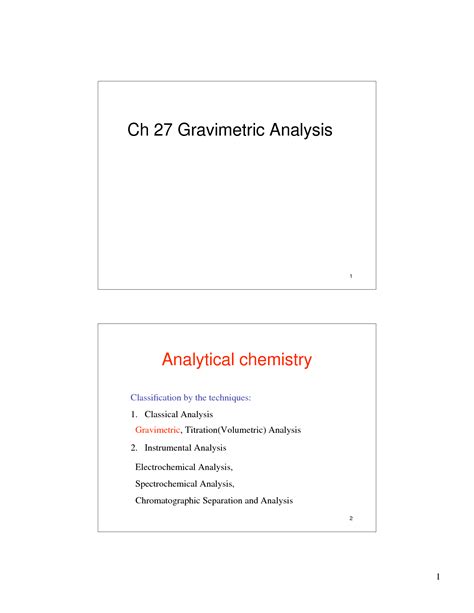 Ch 27 Gravimetric Analysis

1

Analytical chemistry

Classification by the techniques:

1. Classical Analysis

Gravimetric, Titration(Volumetric) Analysis

2. Instrumental Analysis

Electrochemical Analysis,

Spectrochemical Analysis,

Chromatographic Separation and Analysis

2

1